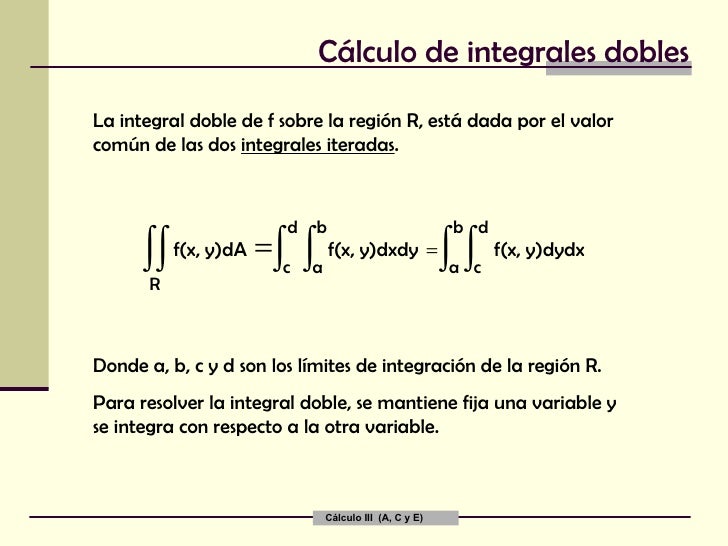 Cálculo de integrales dobles

La integral doble de f sobre la región R, está dada por el valor común de las dos integrales iteradas.

$\iint_R f(x, y)dA = \int_c^d \int_a^b f(x, y)dxdy = \int_a^b \int_c^d f(x, y)dydx$

Donde a, b, c y d son los límites de integración de la región R.

Para resolver la integral doble, se mantiene fija una variable y se integra con respecto a la otra variable.

Cálculo III (A, C y E)